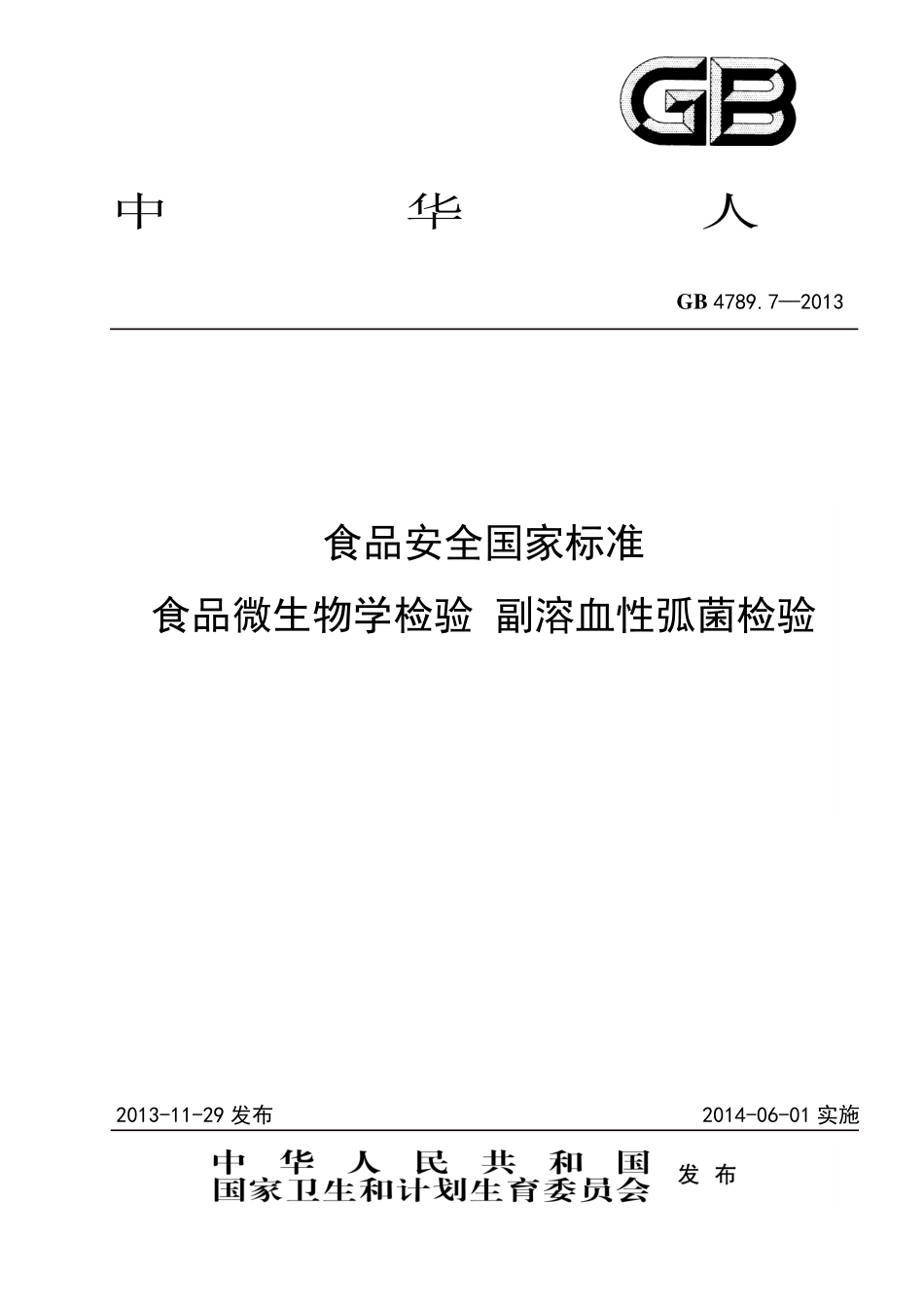 GB

中 华 人

GB 4789.7—2013

食品安全国家标准
食品微生物学检验 副溶血性弧菌检验

2013-11-29 发布

2014-06-01 实施

中 华 人 民 共 和 国
国家卫生和计划生育委员会 发 布